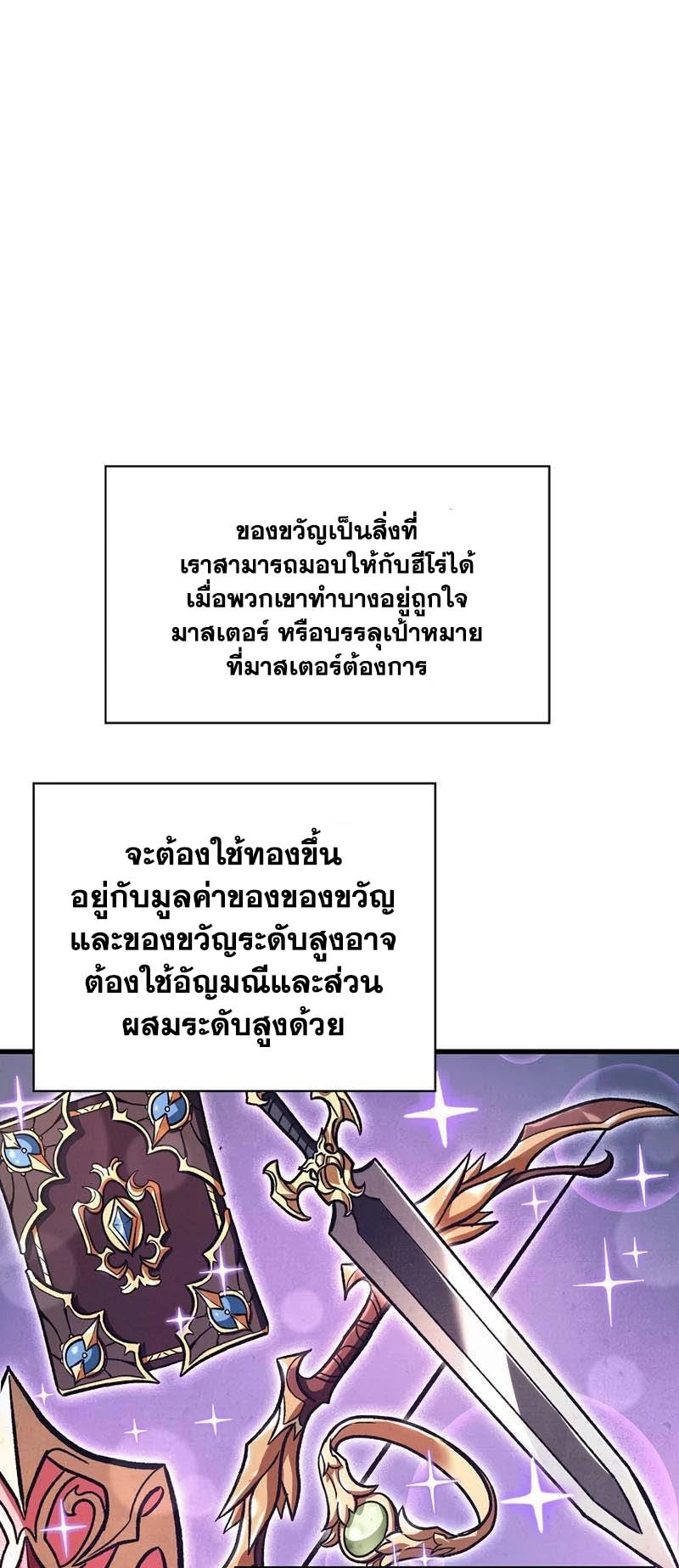 ของขวัญเป็นสิ่งที่เราสามารถมอบให้กับฮีโร่ได้เมื่อพวกเขาทำบางอยู่ถูกใจมาสเตอร์ หรือบรรลุเป้าหมายที่มาสเตอร์ต้องการ

จะต้องใช้ทองขึ้นอยู่กับมูลค่าของของขวัญและของขวัญระดับสูงอาจต้องใช้อัญมณีและส่วนผสมระดับสูงด้วย